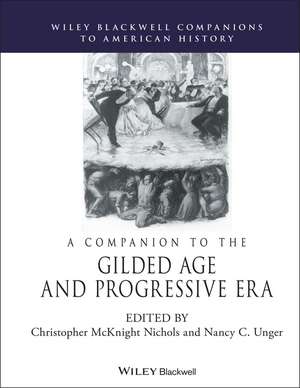 WILEY BLACKWELL COMPANIONS TO AMERICAN HISTORY

A COMPANION TO THE

GILDED AGE AND PROGRESSIVE ERA

EDITED BY
Christopher McKnight Nichols and Nancy C. Unger

WILEY Blackwell